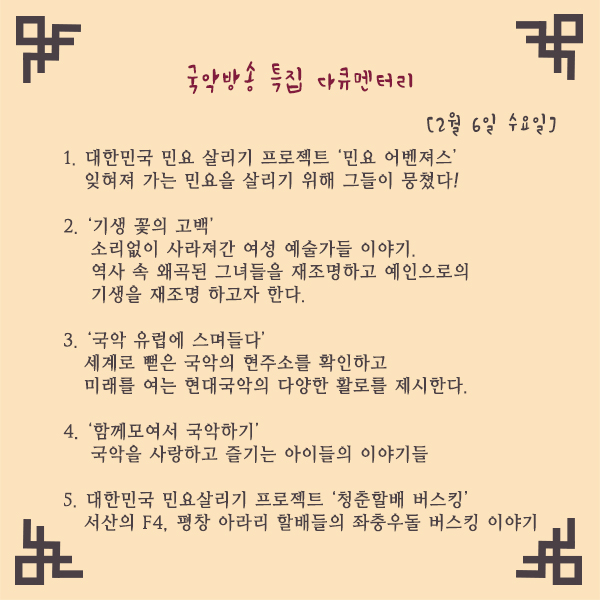 국악방송 특집 다큐멘터리

[2월 6일 수요일]

1. 대한민국 민요 살리기 프로젝트 '민요 어벤져스'
잊혀져 가는 민요을 살리기 위해 그들이 뭉쳤다!

2. '기생 꽃의 고백'
소리없이 사라져간 여성 예술가들 이야기.
역사 속 왜곡된 그녀들을 재조명하고 예인으로의 기생을 재조명 하고자 한다.

3. '국악 유럽에 스며들다'
세계로 뻗은 국악의 현주소를 확인하고
미래를 여는 현대국악의 다양한 활로를 제시한다.

4. '함께모여서 국악하기'
국악을 사랑하고 즐기는 아이들의 이야기들

5. 대한민국 민요살리기 프로젝트 '청춘할배 버스킹'
서산의 F4, 평창 아라리 할배들의 좌충우돌 버스킹 이야기